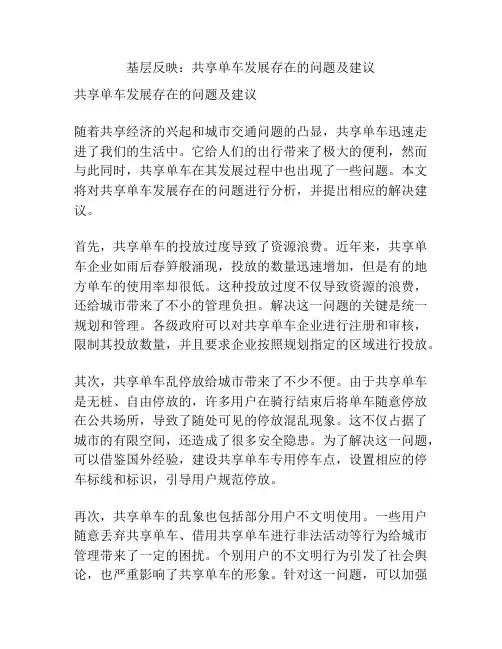 基层反映：共享单车发展存在的问题及建议

共享单车发展存在的问题及建议

随着共享经济的兴起和城市交通问题的凸显，共享单车迅速走进了我们的生活中。它给人们的出行带来了极大的便利，然而与此同时，共享单车在其发展过程中也出现了一些问题。本文将对共享单车发展存在的问题进行分析，并提出相应的解决建议。

首先，共享单车的投放过度导致了资源浪费。近年来，共享单车企业如雨后春笋般涌现，投放的数量迅速增加，但是有的地方单车的使用率却很低。这种投放过度不仅导致资源的浪费，还给城市带来了不小的管理负担。解决这一问题的关键是统一规划和管理。各级政府可以对共享单车企业进行注册和审核，限制其投放数量，并且要求企业按照规划指定的区域进行投放。

其次，共享单车乱停放给城市带来了不少不便。由于共享单车是无桩、自由停放的，许多用户在骑行结束后将单车随意停放在公共场所，导致了随处可见的停放混乱现象。这不仅占据了城市的有限空间，还造成了很多安全隐患。为了解决这一问题，可以借鉴国外经验，建设共享单车专用停车点，设置相应的停车标线和标识，引导用户规范停放。

再次，共享单车的乱象也包括部分用户不文明使用。一些用户随意丢弃共享单车、借用共享单车进行非法活动等行为给城市管理带来了一定的困扰。个别用户的不文明行为引发了社会舆论，也严重影响了共享单车的形象。针对这一问题，可以加强